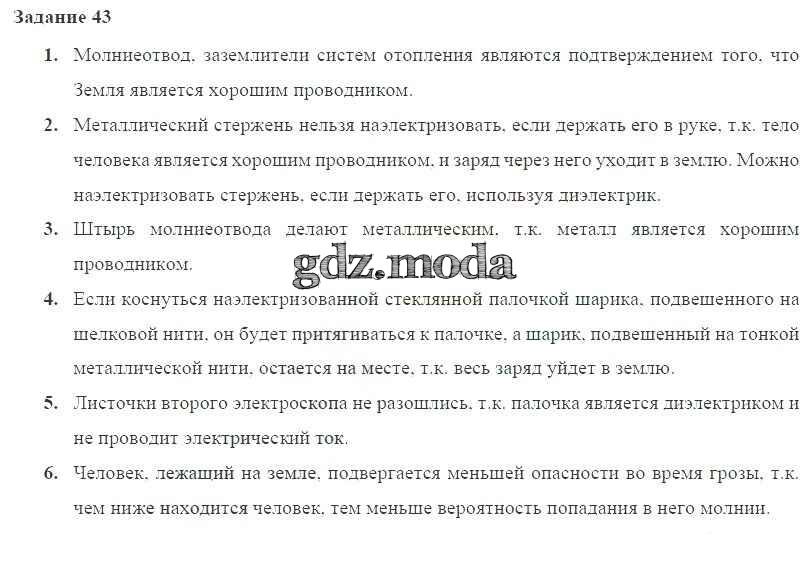 Задание 43

1. Молниеотвод, заземлители систем отопления являются подтверждением того, что Земля является хорошим проводником.

2. Металлический стержень нельзя наэлектризовать, если держать его в руке, т.к. тело человека является хорошим проводником, и заряд через него уходит в землю. Можно наэлектризовать стержень, если держать его, используя диэлектрик.

3. Штырь молниеотвода делают металлическим, т.к. металл является хорошим проводником.

4. Если коснуться наэлектризованной стеклянной палочкой шарика, подвешенного на шелковой нити, он будет притягиваться к палочке, а шарик, подвешенный на тонкой металлической нити, остается на месте, т.к. весь заряд уйдет в землю.

5. Листочки второго электроскопа не разошлись, т.к. палочка является диэлектриком и не проводит электрический ток.

6. Человек, лежащий на земле, подвергается меньшей опасности во время грозы, т.к. чем ниже находится человек, тем меньше вероятность попадания в него молнии.

gdz.moda